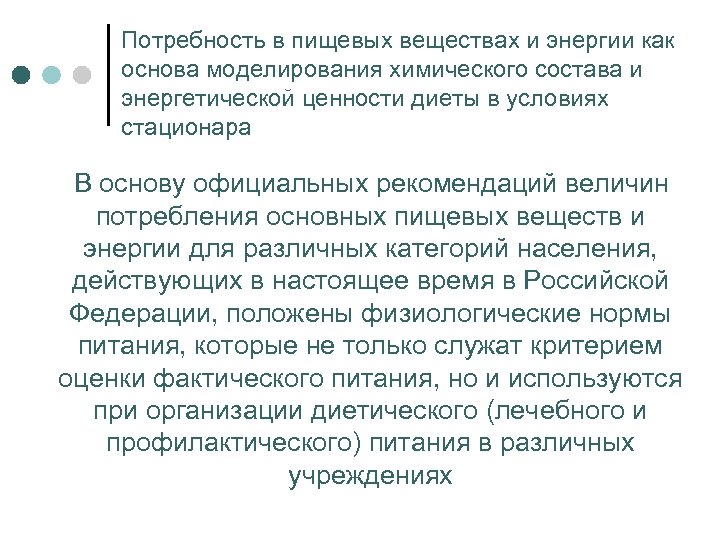 Потребность в пищевых веществах и энергии как основа моделирования химического состава и энергетической ценности диеты в условиях стационара

В основу официальных рекомендаций величин потребления основных пищевых веществ и энергии для различных категорий населения, действующих в настоящее время в Российской Федерации, положены физиологические нормы питания, которые не только служат критерием оценки фактического питания, но и используются при организации диетического (лечебного и профилактического) питания в различных учреждениях